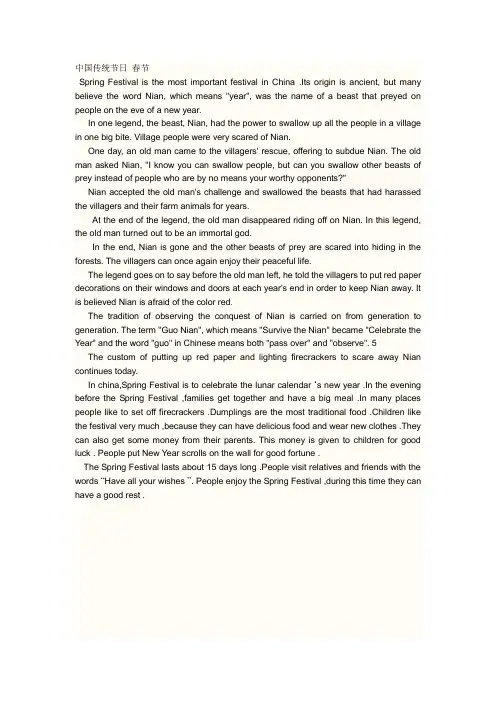 中国传统节日 春节

Spring Festival is the most important festival in China .Its origin is ancient, but many believe the word Nian, which means "year", was the name of a beast that preyed on people on the eve of a new year.

In one legend, the beast, Nian, had the power to swallow up all the people in a village in one big bite. Village people were very scared of Nian.

One day, an old man came to the villagers' rescue, offering to subdue Nian. The old man asked Nian, "I know you can swallow people, but can you swallow other beasts of prey instead of people who are by no means your worthy opponents?"

Nian accepted the old man's challenge and swallowed the beasts that had harassed the villagers and their farm animals for years.

At the end of the legend, the old man disappeared riding off on Nian. In this legend, the old man turned out to be an immortal god.

In the end, Nian is gone and the other beasts of prey are scared into hiding in the forests. The villagers can once again enjoy their peaceful life.

The legend goes on to say before the old man left, he told the villagers to put red paper decorations on their windows and doors at each year's end in order to keep Nian away. It is believed Nian is afraid of the color red.

The tradition of observing the conquest of Nian is carried on from generation to generation. The term "Guo Nian", which means "Survive the Nian" became "Celebrate the Year" and the word "guo" in Chinese means both "pass over" and "observe". 5

The custom of putting up red paper and lighting firecrackers to scare away Nian continues today.

In china,Spring Festival is to celebrate the lunar calendar 's new year .In the evening before the Spring Festival ,families get together and have a big meal .In many places people like to set off firecrackers .Dumplings are the most traditional food .Children like the festival very much ,because they can have delicious food and wear new clothes .They can also get some money from their parents. This money is given to children for good luck . People put New Year scrolls on the wall for good fortune .

The Spring Festival lasts about 15 days long .People visit relatives and friends with the words "Have all your wishes ". People enjoy the Spring Festival ,during this time they can have a good rest .